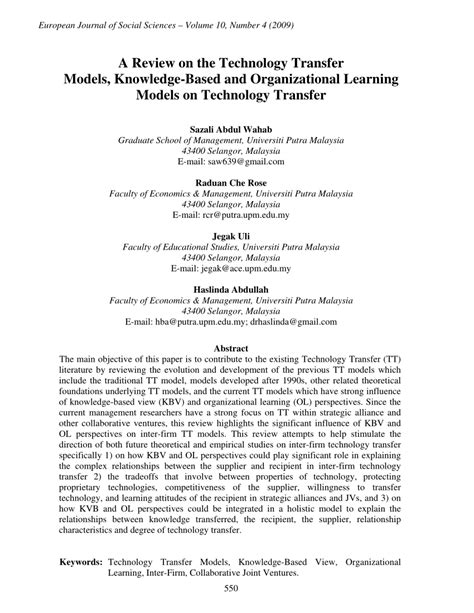 European Journal of Social Sciences – Volume 10, Number 4 (2009)

A Review on the Technology Transfer Models, Knowledge-Based and Organizational Learning Models on Technology Transfer

Sazali Abdul Wahab
Graduate School of Management, Universiti Putra Malaysia
43400 Selangor, Malaysia
E-mail: saw639@gmail.com

Raduan Che Rose
Faculty of Economics & Management, Universiti Putra Malaysia
43400 Selangor, Malaysia
E-mail: rcr@putra.upm.edu.my

Jegak Uli
Faculty of Educational Studies, Universiti Putra Malaysia
43400 Selangor, Malaysia
E-mail: jegak@ace.upm.edu.my

Haslinda Abdullah
Faculty of Economics & Management, Universiti Putra Malaysia
43400 Selangor, Malaysia
E-mail: hba@putra.upm.edu.my; drhaslinda@gmail.com

Abstract

The main objective of this paper is to contribute to the existing Technology Transfer (TT) literature by reviewing the evolution and development of the previous TT models which include the traditional TT model, models developed after 1990s, other related theoretical foundations underlying TT models, and the current TT models which have strong influence of knowledge-based view (KBV) and organizational learning (OL) perspectives. Since the current management researchers have a strong focus on TT within strategic alliance and other collaborative ventures, this review highlights the significant influence of KBV and OL perspectives on inter-firm TT models. This review attempts to help stimulate the direction of both future theoretical and empirical studies on inter-firm technology transfer specifically 1) on how KBV and OL perspectives could play significant role in explaining the complex relationships between the supplier and recipient in inter-firm technology transfer 2) the tradeoffs that involve between properties of technology, protecting proprietary technologies, competitiveness of the supplier, willingness to transfer technology, and learning attitudes of the recipient in strategic alliances and JVs, and 3) on how KVB and OL perspectives could be integrated in a holistic model to explain the relationships between knowledge transferred, the recipient, the supplier, relationship characteristics and degree of technology transfer.

Keywords: Technology Transfer Models, Knowledge-Based View, Organizational Learning, Inter-Firm, Collaborative Joint Ventures.

550